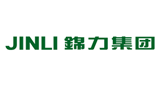 JINLI 錦力集团